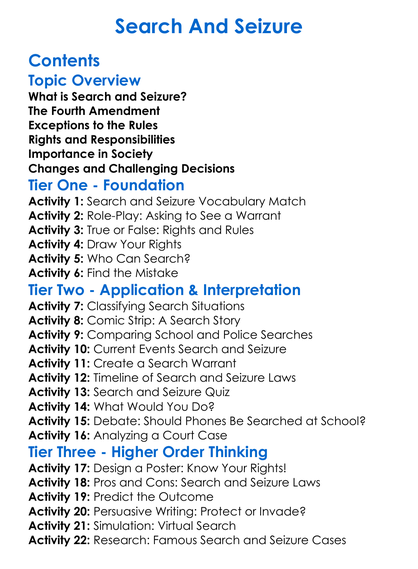 Search And Seizure

Contents

Topic Overview

What is Search and Seizure?
The Fourth Amendment
Exceptions to the Rules
Rights and Responsibilities
Importance in Society
Changes and Challenging Decisions

Tier One - Foundation

Activity 1: Search and Seizure Vocabulary Match
Activity 2: Role-Play: Asking to See a Warrant
Activity 3: True or False: Rights and Rules
Activity 4: Draw Your Rights
Activity 5: Who Can Search?
Activity 6: Find the Mistake

Tier Two - Application & Interpretation

Activity 7: Classifying Search Situations
Activity 8: Comic Strip: A Search Story
Activity 9: Comparing School and Police Searches
Activity 10: Current Events Search and Seizure
Activity 11: Create a Search Warrant
Activity 12: Timeline of Search and Seizure Laws
Activity 13: Search and Seizure Quiz
Activity 14: What Would You Do?
Activity 15: Debate: Should Phones Be Searched at School?
Activity 16: Analyzing a Court Case

Tier Three - Higher Order Thinking

Activity 17: Design a Poster: Know Your Rights!
Activity 18: Pros and Cons: Search and Seizure Laws
Activity 19: Predict the Outcome
Activity 20: Persuasive Writing: Protect or Invade?
Activity 21: Simulation: Virtual Search
Activity 22: Research: Famous Search and Seizure Cases